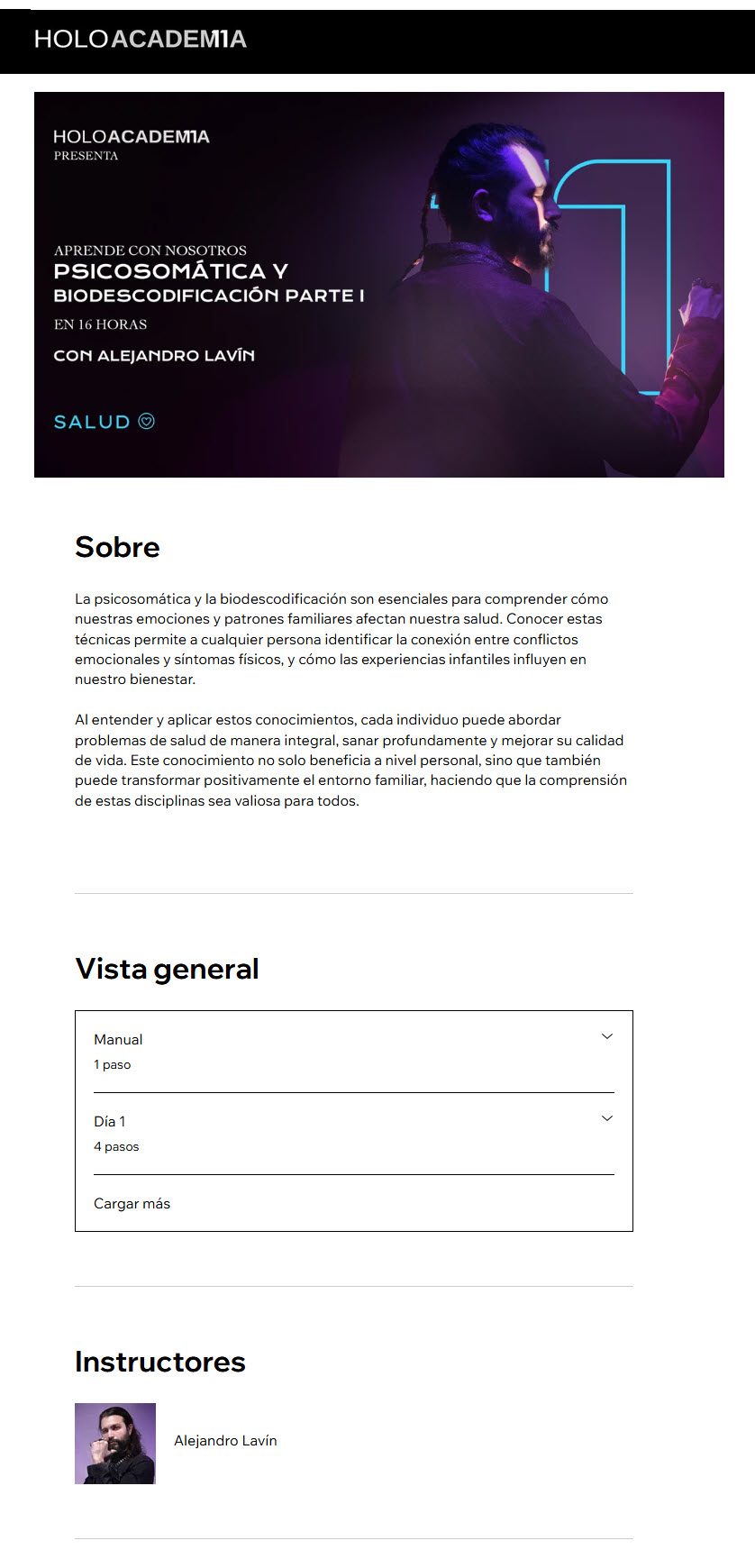 HOLOACADEM1A

HOLOACADEM1A
PRESENTA

APRENDE CON NOSOTROS
PSICOSOMÁTICA Y BIODESCODIFICACIÓN PARTE I
EN 16 HORAS
CON ALEJANDRO LAVÍN

SALUD

Sobre

La psicosomática y la biodescodificación son esenciales para comprender cómo nuestras emociones y patrones familiares afectan nuestra salud. Conocer estas técnicas permite a cualquier persona identificar la conexión entre conflictos emocionales y síntomas físicos, y cómo las experiencias infantiles influyen en nuestro bienestar.

Al entender y aplicar estos conocimientos, cada individuo puede abordar problemas de salud de manera integral, sanar profundamente y mejorar su calidad de vida. Este conocimiento no solo beneficia a nivel personal, sino que también puede transformar positivamente el entorno familiar, haciendo que la comprensión de estas disciplinas sea valiosa para todos.

Vista general

Manual
1 paso

Día 1
4 pasos

Cargar más

Instructores

Alejandro Lavín